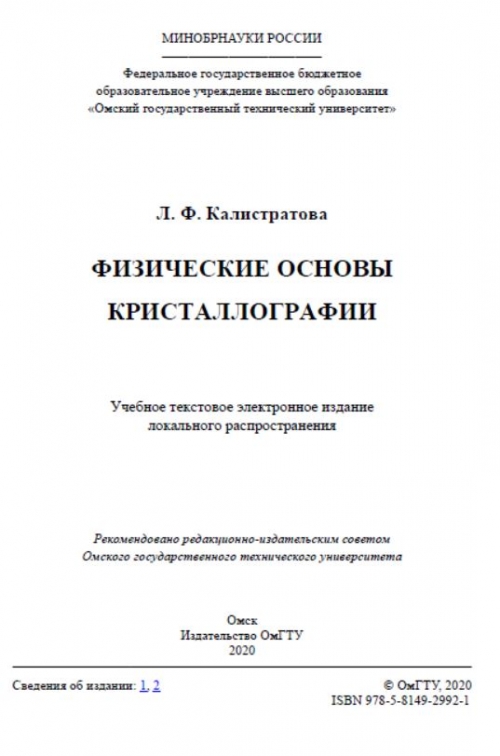 МИНОБРНАУКИ РОССИИ

Федеральное государственное бюджетное образовательное учреждение высшего образования «Омский государственный технический университет»

Л. Ф. Калистратова

ФИЗИЧЕСКИЕ ОСНОВЫ КРИСТАЛЛОГРАФИИ

Учебное текстовое электронное издание локального распространения

Рекомендовано редакционно-издательским советом Омского государственного технического университета

Омск
Издательство ОмГТУ
2020

Сведения об издании: 1, 2

© ОмГТУ, 2020
ISBN 978-5-8149-2992-1